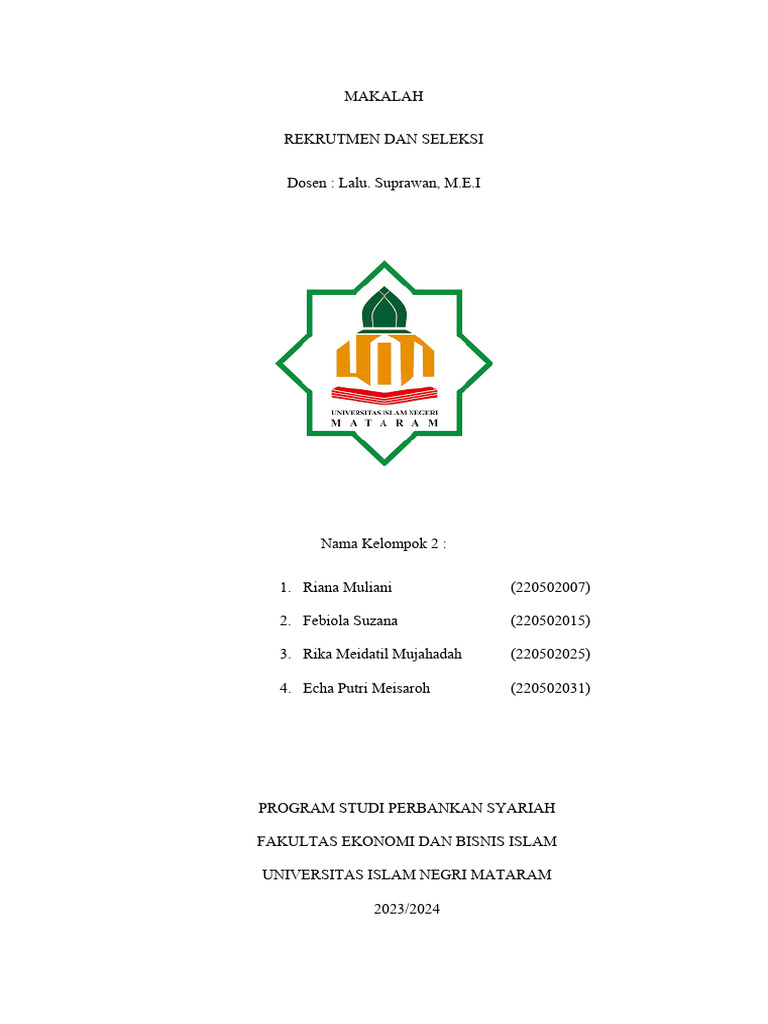 MAKALAH

REKRUTMEN DAN SELEKSI

Dosen : Lalu. Suprawan, M.E.I

UNIVERSITAS ISLAM NEGERI
M A T A R A M

Nama Kelompok 2 :

1. Riana Muliani (220502007)
2. Febiola Suzana (220502015)
3. Rika Meidatil Mujahadah (220502025)
4. Echa Putri Meisaroh (220502031)

PROGRAM STUDI PERBANKAN SYARIAH

FAKULTAS EKONOMI DAN BISNIS ISLAM

UNIVERSITAS ISLAM NEGRI MATARAM

2023/2024